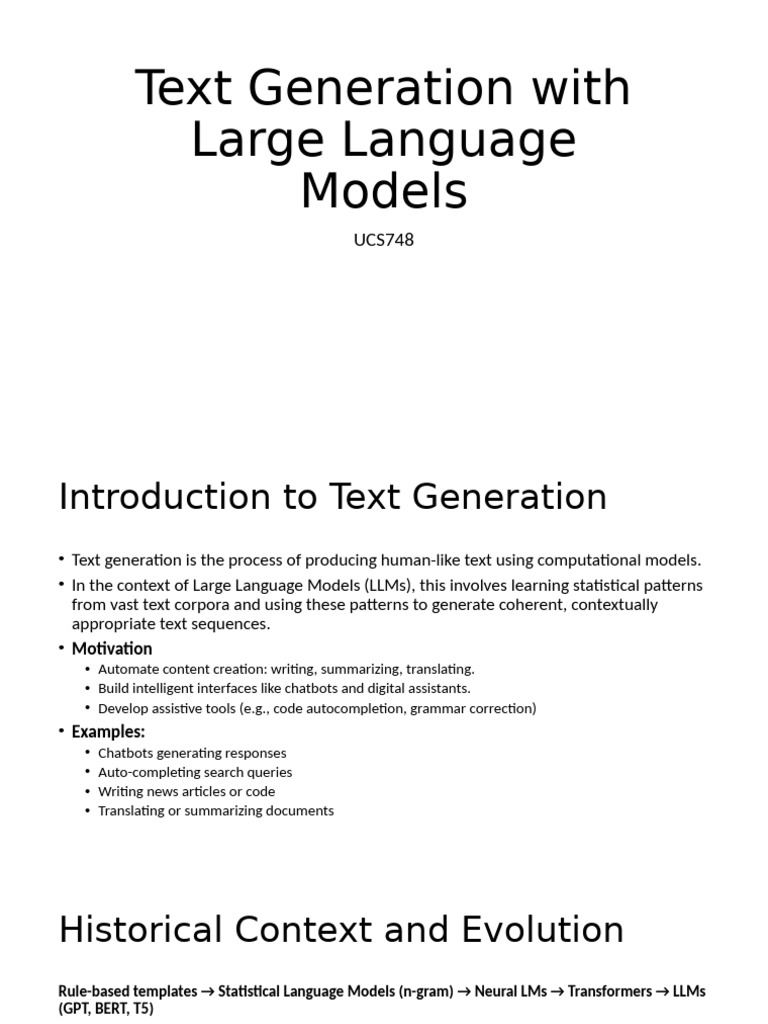 Text Generation with Large Language Models

UCS748

Introduction to Text Generation

• Text generation is the process of producing human-like text using computational models.
• In the context of Large Language Models (LLMs), this involves learning statistical patterns from vast text corpora and using these patterns to generate coherent, contextually appropriate text sequences.
• Motivation
• Automate content creation: writing, summarizing, translating.
• Build intelligent interfaces like chatbots and digital assistants.
• Develop assistive tools (e.g., code autocompletion, grammar correction)
• Examples:
• Chatbots generating responses
• Auto-completing search queries
• Writing news articles or code
• Translating or summarizing documents

Historical Context and Evolution

Rule-based templates → Statistical Language Models (n-gram) → Neural LMs → Transformers → LLMs (GPT, BERT, T5)